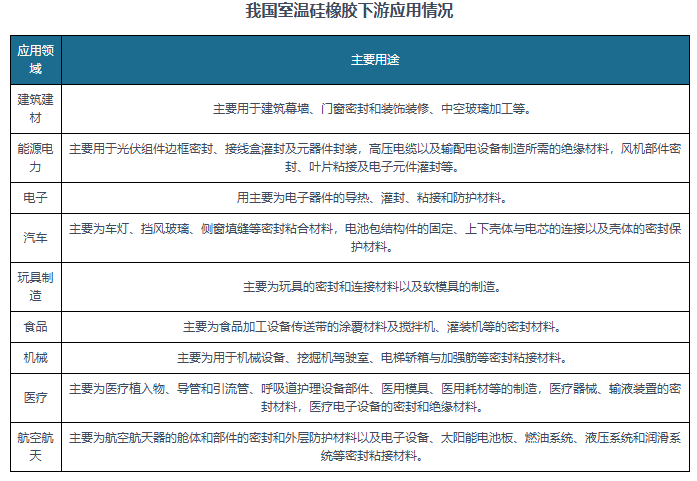 我国室温硅橡胶下游应用情况

| 应用领域 | 主要用途 |
|---|---|
| 建筑建材 | 主要用于建筑幕墙、门窗密封和装饰装修、中空玻璃加工等。 |
| 能源电力 | 主要用于光伏组件边框密封、接线盒灌封及元器件封装，高压电缆以及输配电设备制造所需的绝缘材料，风机部件密封、叶片粘接及电子元件灌封等。 |
| 电子 | 用主要为电子器件的导热、灌封、粘接和防护材料。 |
| 汽车 | 主要为车灯、挡风玻璃、侧窗填缝等密封粘合材料，电池包结构件的固定、上下壳体与电芯的连接以及壳体的密封保护材料。 |
| 玩具制造 | 主要为玩具的密封和连接材料以及软模具的制造。 |
| 食品 | 主要为食品加工设备传送带的涂覆材料及搅拌机、灌装机等的密封材料。 |
| 机械 | 主要为用于机械设备、挖掘机驾驶室、电梯轿箱与加强筋等密封粘接材料。 |
| 医疗 | 主要为医疗植入物、导管和引流管、呼吸道护理设备部件、医用模具、医用耗材等的制造，医疗器械、输液装置的密封材料，医疗电子设备的密封和绝缘材料。 |
| 航空航天 | 主要为航空航天器的舱体和部件的密封和外层防护材料以及电子设备、太阳能电池板、燃油系统、液压系统和润滑系统等密封粘接材料。 |